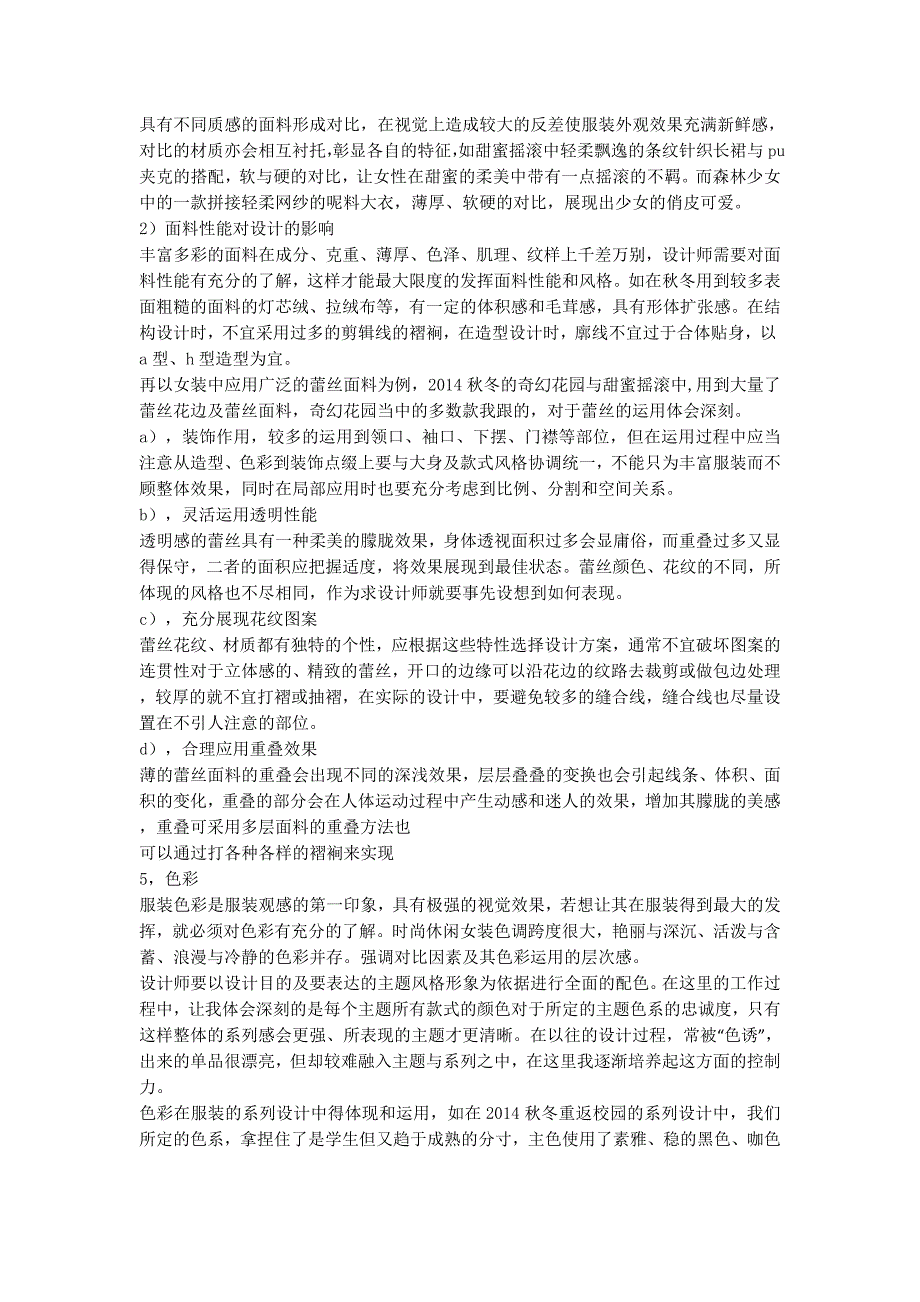 具有不同质感的面料形成对比，在视觉上造成较大的反差使服装外观效果充满新鲜感，对比的材质亦会相互衬托,彰显各自的特征,如甜蜜摇滚中轻柔飘逸的条纹针织长裙与pu夹克的搭配，软与硬的对比，让女性在甜蜜的柔美中带有一点摇滚的不羁。而森林少女中的一款拼接轻柔网纱的呢料大衣，薄厚、软硬的对比，展现出少女的俏皮可爱。
2）面料性能对设计的影响
丰富多彩的面料在成分、克重、薄厚、色泽、肌理、纹样上千差万别，设计师需要对面料性能有充分的了解，这样才能最大限度的发挥面料性能和风格。如在秋冬用到较多表面粗糙的面料的灯芯绒、拉绒布等，有一定的体积感和毛茸感，具有形体扩张感。在结构设计时，不宜采用过多的剪辑线的褶裥，在造型设计时，廓线不宜过于合体贴身，以a型、h型造型为宜。
再以女装中应用广泛的蕾丝面料为例，2014秋冬的奇幻花园与甜蜜摇滚中,用到大量了蕾丝花边及蕾丝面料，奇幻花园当中的多数款我跟的，对于蕾丝的运用体会深刻。
a），装饰作用，较多的运用到领口、袖口、下摆、门襟等部位，但在运用过程中应当注意从造型、色彩到装饰点缀上要与大身及款式风格协调统一，不能只为丰富服装而不顾整体效果，同时在局部应用时也要充分考虑到比例、分割和空间关系。
b），灵活运用透明性能
透明感的蕾丝具有一种柔美的朦胧效果，身体透视面积过多会显庸俗，而重叠过多又显得保守，二者的面积应把握适度，将效果展现到最佳状态。蕾丝颜色、花纹的不同，所体现的风格也不尽相同，作为求设计师就要事先设想到如何表现。
c），充分展现花纹图案
蕾丝花纹、材质都有独特的个性，应根据这些特性选择设计方案，通常不宜破坏图案的连贯性对于立体感的、精致的蕾丝，开口的边缘可以沿花边的纹路去裁剪或做包边处理，较厚的就不宜打褶或抽褶，在实际的设计中，要避免较多的缝合线，缝合线也尽量设置在不引人注意的部位。
d），合理应用重叠效果
薄的蕾丝面料的重叠会出现不同的深浅效果，层层叠叠的变换也会引起线条、体积、面积的变化，重叠的部分会在人体运动过程中产生动感和迷人的效果，增加其朦胧的美感，重叠可采用多层面料的重叠方法也
可以通过打各种各样的褶裥来实现
5，色彩
服装色彩是服装观感的第一印象，具有极强的视觉效果，若想让其在服装得到最大的发挥，就必须对色彩有充分的了解。时尚休闲女装色调跨度很大，艳丽与深沉、活泼与含蓄、浪漫与冷静的色彩并存。强调对比因素及其色彩运用的层次感。
设计师要以设计目的及要表达的主题风格形象为依据进行全面的配色。在这里的工作过程中，让我体会深刻的是每个主题所有款式的颜色对于所定的主题色系的忠诚度，只有这样整体的系列感会更强、所表现的主题才更清晰。在以往的设计过程，常被“色诱”，出来的单品很漂亮，但却较难融入主题与系列之中，在这里我逐渐培养起这方面的控制力。
色彩在服装的系列设计中得体现和运用，如在2014秋冬重返校园的系列设计中，我们所定的色系，拿捏住了是学生但又趋于成熟的分寸，主色使用了素雅、稳的黑色、咖色